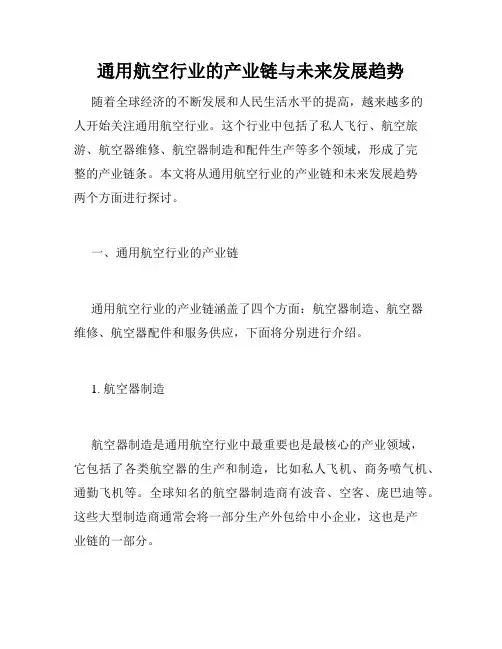 通用航空行业的产业链与未来发展趋势

随着全球经济的不断发展和人民生活水平的提高，越来越多的人开始关注通用航空行业。这个行业中包括了私人飞行、航空旅游、航空器维修、航空器制造和配件生产等多个领域，形成了完整的产业链条。本文将从通用航空行业的产业链和未来发展趋势两个方面进行探讨。

一、通用航空行业的产业链

通用航空行业的产业链涵盖了四个方面：航空器制造、航空器维修、航空器配件和服务供应，下面将分别进行介绍。

1. 航空器制造

航空器制造是通用航空行业中最重要也是最核心的产业领域，它包括了各类航空器的生产和制造，比如私人飞机、商务喷气机、通勤飞机等。全球知名的航空器制造商有波音、空客、庞巴迪等。这些大型制造商通常会将一部分生产外包给中小企业，这也是产业链的一部分。